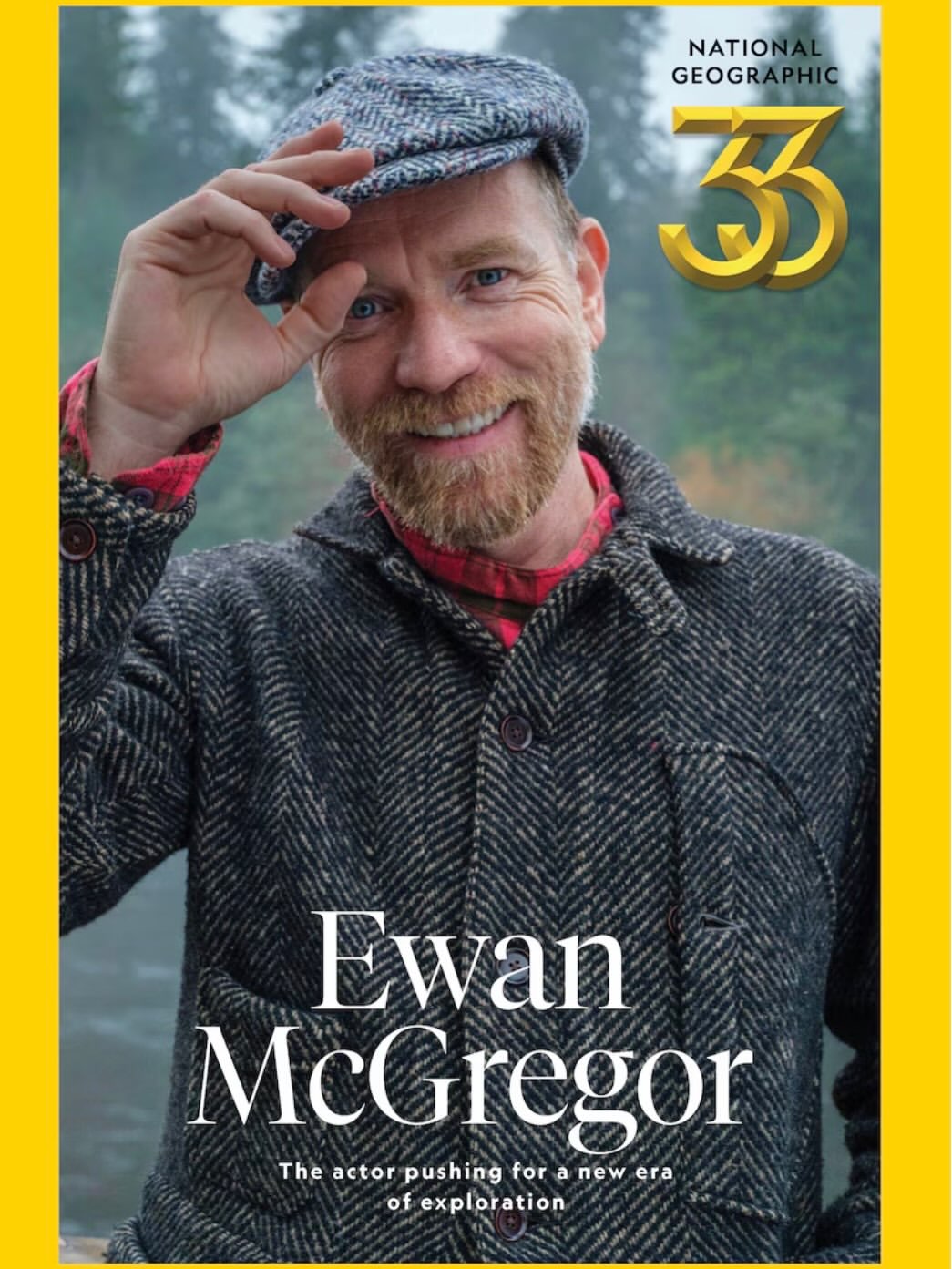 NATIONAL GEOGRAPHIC

33

Ewan McGregor

The actor pushing for a new era of exploration